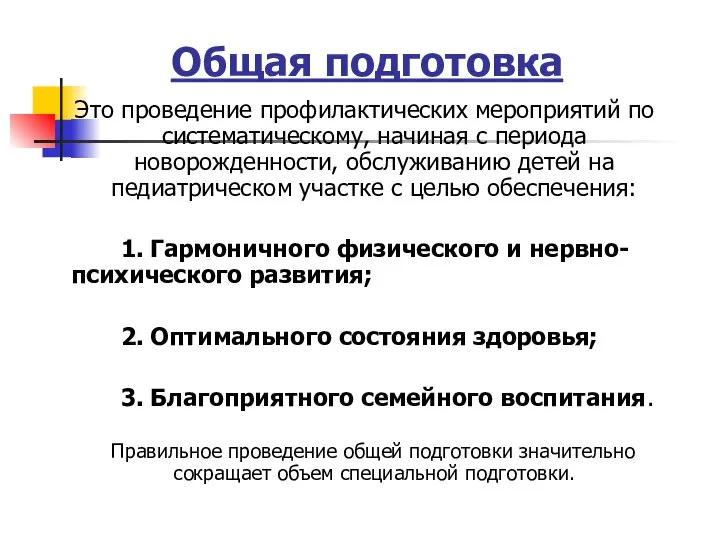 Общая подготовка

Это проведение профилактических мероприятий по систематическому, начиная с периода новорожденности, обслуживанию детей на педиатрическом участке с целью обеспечения:

1. Гармоничного физического и нервно-психического развития;

2. Оптимального состояния здоровья;

3. Благоприятного семейного воспитания.

Правильное проведение общей подготовки значительно сокращает объем специальной подготовки.